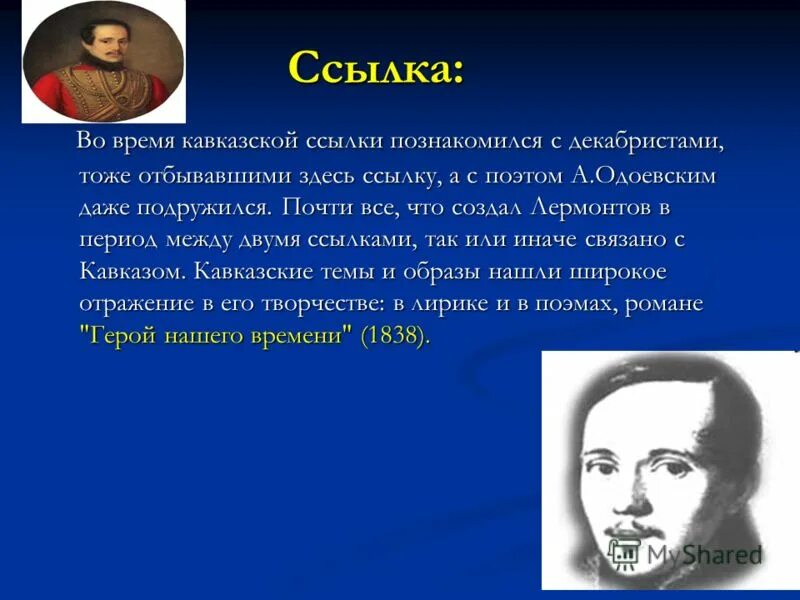 Ссылка:

Во время кавказской ссылки познакомился с декабристами, тоже отбывавшими здесь ссылку, а с поэтом А.Одоевским даже подружился. Почти все, что создал Лермонтов в период между двумя ссылками, так или иначе связано с Кавказом. Кавказские темы и образы нашли широкое отражение в его творчестве: в лирике и в поэмах, романе "Герой нашего времени" (1838).

MyShared